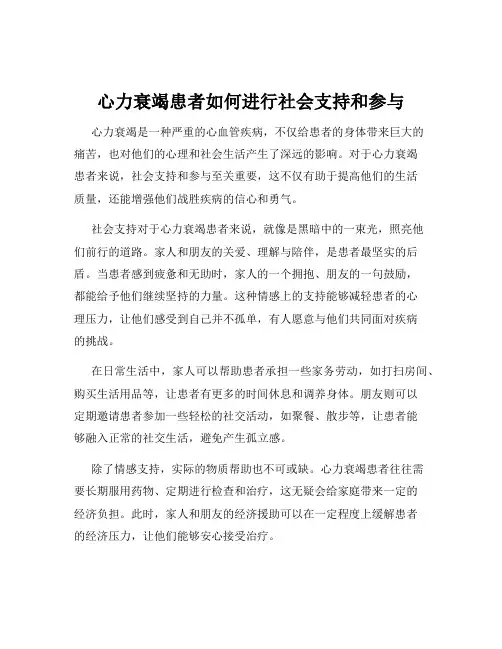 心力衰竭患者如何进行社会支持和参与

心力衰竭是一种严重的心血管疾病，不仅给患者的身体带来巨大的痛苦，也对他们的心理和社会生活产生了深远的影响。对于心力衰竭患者来说，社会支持和参与至关重要，这不仅有助于提高他们的生活质量，还能增强他们战胜疾病的信心和勇气。

社会支持对于心力衰竭患者来说，就像是黑暗中的一束光，照亮他们前行的道路。家人和朋友的关爱、理解与陪伴，是患者最坚实的后盾。当患者感到疲惫和无助时，家人的一个拥抱、朋友的一句鼓励，都能给予他们继续坚持的力量。这种情感上的支持能够减轻患者的心理压力，让他们感受到自己并不孤单，有人愿意与他们共同面对疾病的挑战。

在日常生活中，家人可以帮助患者承担一些家务劳动，如打扫房间、购买生活用品等，让患者有更多的时间休息和调养身体。朋友则可以定期邀请患者参加一些轻松的社交活动，如聚餐、散步等，让患者能够融入正常的社交生活，避免产生孤立感。

除了情感支持，实际的物质帮助也不可或缺。心力衰竭患者往往需要长期服用药物、定期进行检查和治疗，这无疑会给家庭带来一定的经济负担。此时，家人和朋友的经济援助可以在一定程度上缓解患者的经济压力，让他们能够安心接受治疗。